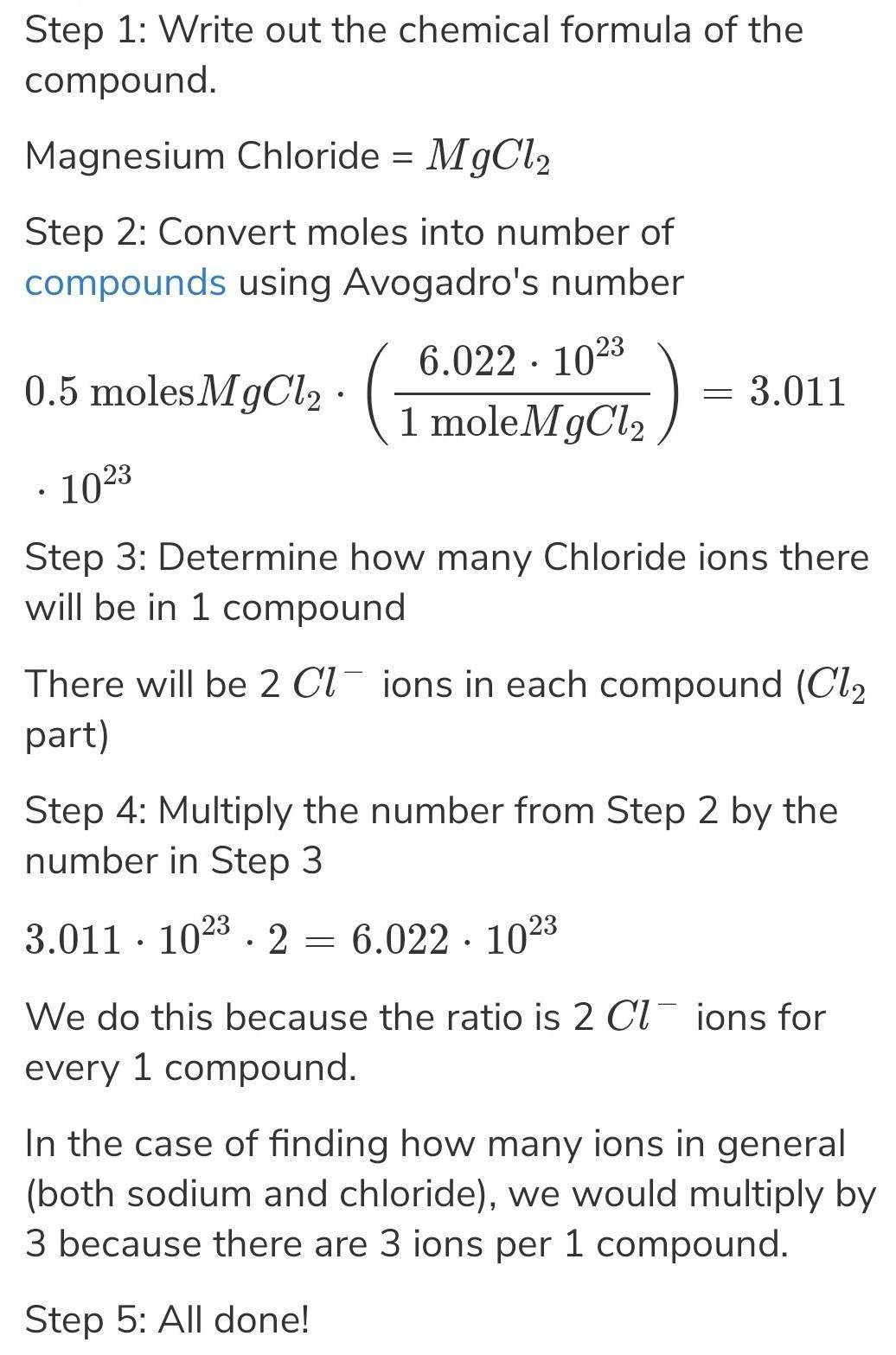 Step 1: Write out the chemical formula of the compound.

Magnesium Chloride = $MgCl_2$

Step 2: Convert moles into number of compounds using Avogadro's number

$0.5 \text{ moles} MgCl_2 \cdot \left(\frac{6.022 \cdot 10^{23}}{1 \text{ mole} MgCl_2}\right) = 3.011 \cdot 10^{23}$

Step 3: Determine how many Chloride ions there will be in 1 compound

There will be 2 $Cl^-$ ions in each compound ($Cl_2$ part)

Step 4: Multiply the number from Step 2 by the number in Step 3

$3.011 \cdot 10^{23} \cdot 2 = 6.022 \cdot 10^{23}$

We do this because the ratio is 2 $Cl^-$ ions for every 1 compound.

In the case of finding how many ions in general (both sodium and chloride), we would multiply by 3 because there are 3 ions per 1 compound.

Step 5: All done!